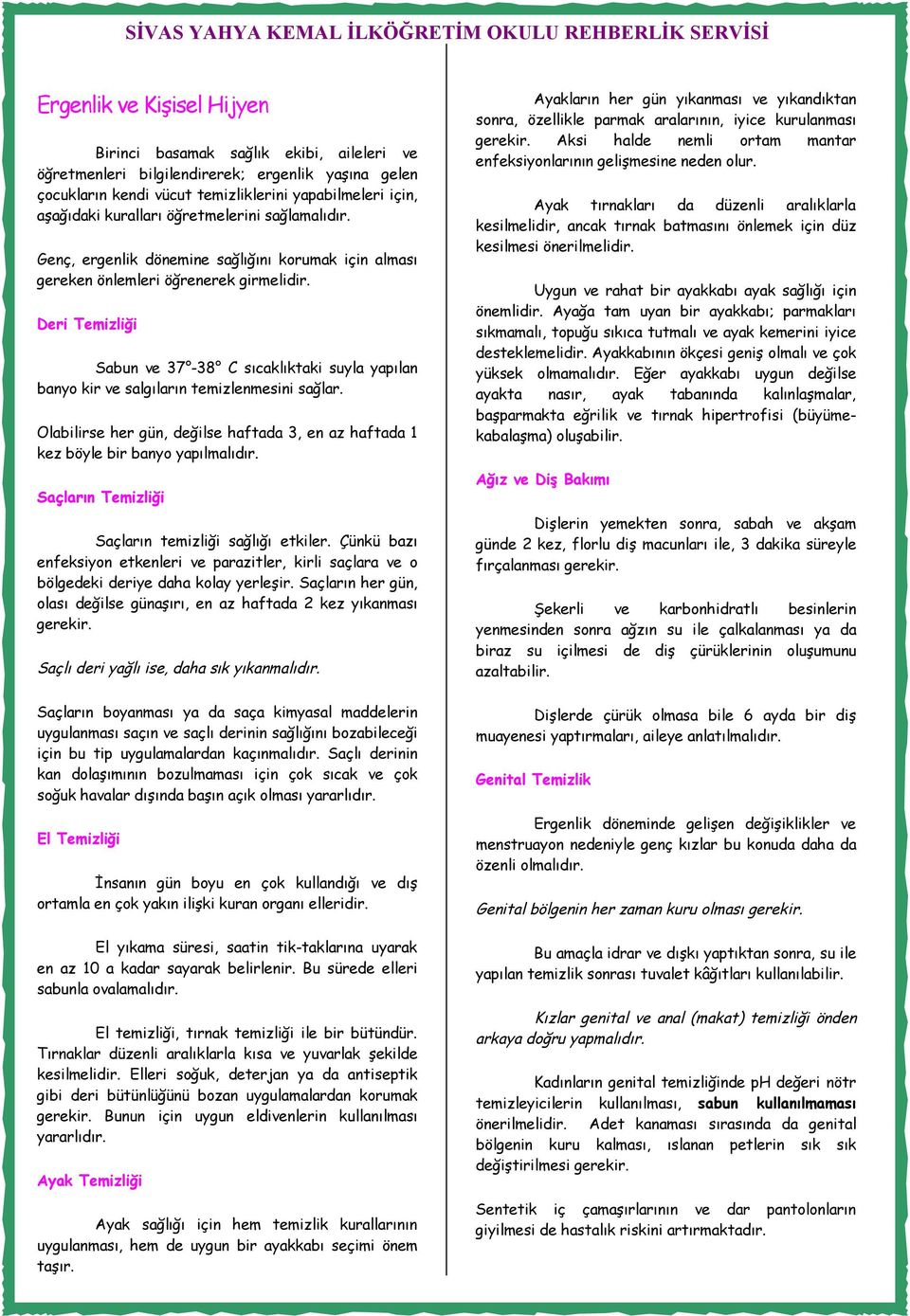 SİVAS YAHYA KEMAL İLKÖĞRETİM OKULU REHBERLİK SERVİSİ

Ergenlik ve Kişisel Hijyen

Birinci basamak sağlık ekibi, aileleri ve öğretmenleri bilgilendirerek; ergenlik yaşına gelen çocukların kendi vücut temizliklerini yapabilmeleri için, aşağıdaki kuralları öğretmelerini sağlamalıdır.

Genç, ergenlik dönemine sağlığını korumak için alması gereken önlemleri öğrenerek girmelidir.

Deri Temizliği

Sabun ve 37°-38° C sıcaklıktaki suyla yapılan banyo kir ve salgıların temizlenmesini sağlar.

Olabilirse her gün, değilse haftada 3, en az haftada 1 kez böyle bir banyo yapılmalıdır.

Saçların Temizliği

Saçların temizliği sağlığı etkiler. Çünkü bazı enfeksiyon etkenleri ve parazitler, kirli saçlara ve o bölgedeki deriye daha kolay yerleşir. Saçların her gün, olası değilse günaşırı, en az haftada 2 kez yıkanması gerekir.

Saçlı deri yağlı ise, daha sık yıkanmalıdır.

Saçların boyanması ya da saça kimyasal maddelerin uygulanması saçın ve saçlı derinin sağlığını bozabileceği için bu tip uygulamalardan kaçınmalıdır. Saçlı derinin kan dolaşımının bozulmaması için çok sıcak ve çok soğuk havalar dışında başın açık olması yararlıdır.

El Temizliği

İnsanın gün boyu en çok kullandığı ve dış ortamla en çok yakın ilişki kuran organı elleridir.

El yıkama süresi, saatin tik-taklarına uyarak en az 10 a kadar sayarak belirlenir. Bu sürede elleri sabunla ovalamalıdır.

El temizliği, tırnak temizliği ile bir bütündür. Tırnaklar düzenli aralıklarla kısa ve yuvarlak şekilde kesilmelidir. Elleri soğuk, deterjan ya da antiseptik gibi deri bütünlüğünü bozan uygulamalardan korumak gerekir. Bunun için uygun eldivenlerin kullanılması yararlıdır.

Ayak Temizliği

Ayak sağlığı için hem temizlik kurallarının uygulanması, hem de uygun bir ayakkabı seçimi önem taşır.

Ayakların her gün yıkanması ve yıkandıktan sonra, özellikle parmak aralarının, iyice kurulanması gerekir. Aksi halde nemli ortam mantar enfeksiyonlarının gelişmesine neden olur.

Ayak tırnakları da düzenli aralıklarla kesilmelidir, ancak tırnak batmasını önlemek için düz kesilmesi önerilmelidir.

Uygun ve rahat bir ayakkabı ayak sağlığı için önemlidir. Ayağa tam uyan bir ayakkabı; parmakları sıkmamalı, topuğu sıkıca tutmalı ve ayak kemerini iyice desteklemelidir. Ayakkabının ökçesi geniş olmalı ve çok yüksek olmamalıdır. Eğer ayakkabı uygun değilse ayakta nasır, ayak tabanında kalınlaşmalar, başparmakta eğrilik ve tırnak hipertrofisi (büyüme-kabalaşma) oluşabilir.

Ağız ve Diş Bakımı

Dişlerin yemekten sonra, sabah ve akşam günde 2 kez, florlu diş macunları ile, 3 dakika süreyle fırçalanması gerekir.

Şekerli ve karbonhidratlı besinlerin yenmesinden sonra ağzın su ile çalkalanması ya da biraz su içilmesi de diş çürüklerinin oluşumunu azaltabilir.

Dişlerde çürük olmasa bile 6 ayda bir diş muayenesi yaptırmaları, aileye anlatılmalıdır.

Genital Temizlik

Ergenlik döneminde gelişen değişiklikler ve menstruayon nedeniyle genç kızlar bu konuda daha da özenli olmalıdır.

Genital bölgenin her zaman kuru olması gerekir.

Bu amaçla idrar ve dışkı yaptıktan sonra, su ile yapılan temizlik sonrası tuvalet kâğıtları kullanılabilir.

Kızlar genital ve anal (makat) temizliği önden arkaya doğru yapmalıdır.

Kadınların genital temizliğinde pH değeri nötr temizleyicilerin kullanılması, sabun kullanılmaması önerilmelidir. Adet kanaması sırasında da genital bölgenin kuru kalması, ıslanan petlerin sık sık değiştirilmesi gerekir.

Sentetik iç çamaşırlarının ve dar pantolonların giyilmesi de hastalık riskini artırmaktadır.